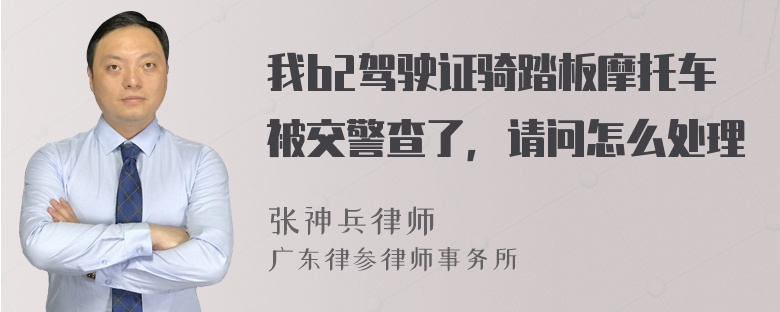 我b2驾驶证骑踏板摩托车被交警查了，请问怎么处理

张神兵律师
广东律参律师事务所